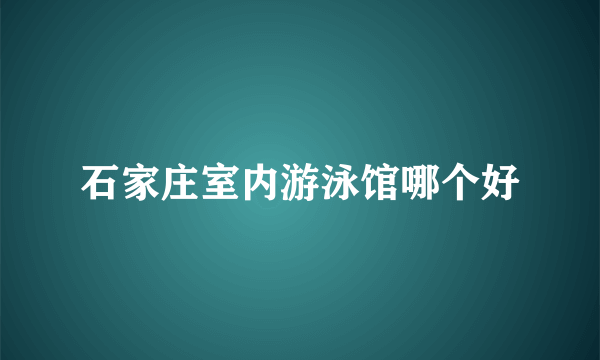 石家庄室内游泳馆哪个好